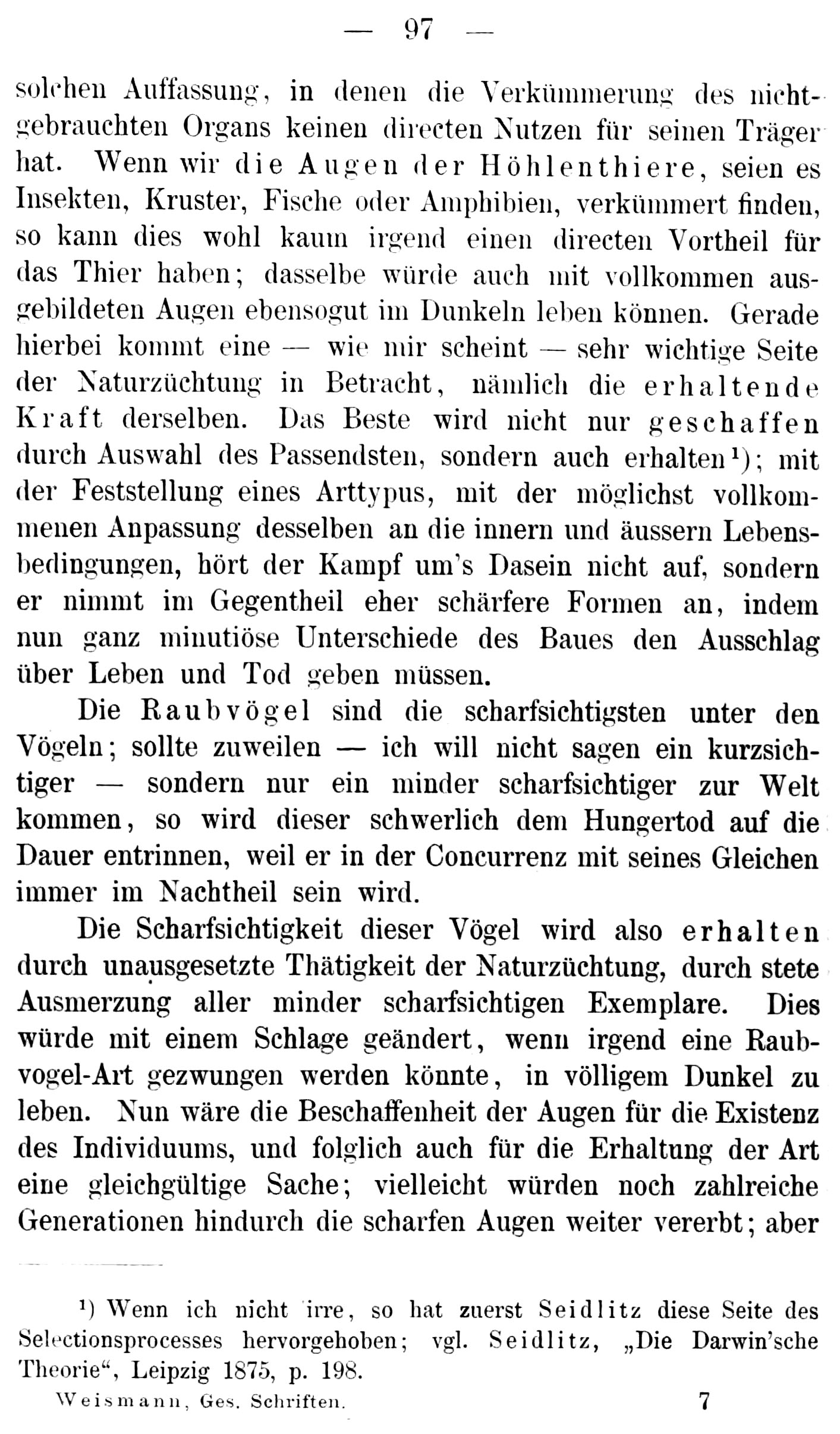 — 97 —

solchen Auffassung, in denen die Verkümmerung des nichtgebrauchten Organs keinen directen Nutzen für seinen Träger hat. Wenn wir die Augen der Höhlenthiere, seien es Insekten, Kruster, Fische oder Amphibien, verkümmert finden, so kann dies wohl kaum irgend einen directen Vortheil für das Thier haben; dasselbe würde auch mit vollkommen ausgebildeten Augen ebensogut im Dunkeln leben können. Gerade hierbei kommt eine — wie mir scheint — sehr wichtige Seite der Naturzüchtung in Betracht, nämlich die erhaltende Kraft derselben. Das Beste wird nicht nur geschaffen durch Auswahl des Passendsten, sondern auch erhalten$^{1}$); mit der Feststellung eines Arttypus, mit der möglichst vollkommenen Anpassung desselben an die innern und äussern Lebensbedingungen, hört der Kampf um's Dasein nicht auf, sondern er nimmt im Gegentheil eher schärfere Formen an, indem nun ganz minutiöse Unterschiede des Baues den Ausschlag über Leben und Tod geben müssen.

Die Raubvögel sind die scharfsichtigsten unter den Vögeln; sollte zuweilen — ich will nicht sagen ein kurzsichtiger — sondern nur ein minder scharfsichtiger zur Welt kommen, so wird dieser schwerlich dem Hungertod auf die Dauer entrinnen, weil er in der Concurrenz mit seines Gleichen immer im Nachtheil sein wird.

Die Scharfsichtigkeit dieser Vögel wird also erhalten durch unausgesetzte Thätigkeit der Naturzüchtung, durch stete Ausmerzung aller minder scharfsichtigen Exemplare. Dies würde mit einem Schlage geändert, wenn irgend eine Raubvogel-Art gezwungen werden könnte, in völligem Dunkel zu leben. Nun wäre die Beschaffenheit der Augen für die Existenz des Individuums, und folglich auch für die Erhaltung der Art eine gleichgültige Sache; vielleicht würden noch zahlreiche Generationen hindurch die scharfen Augen weiter vererbt; aber

$^{1}$) Wenn ich nicht irre, so hat zuerst Seidlitz diese Seite des Selectionsprocesses hervorgehoben; vgl. Seidlitz, „Die Darwin'sche Theorie“, Leipzig 1875, p. 198.

Weismann, Ges. Schriften. 7